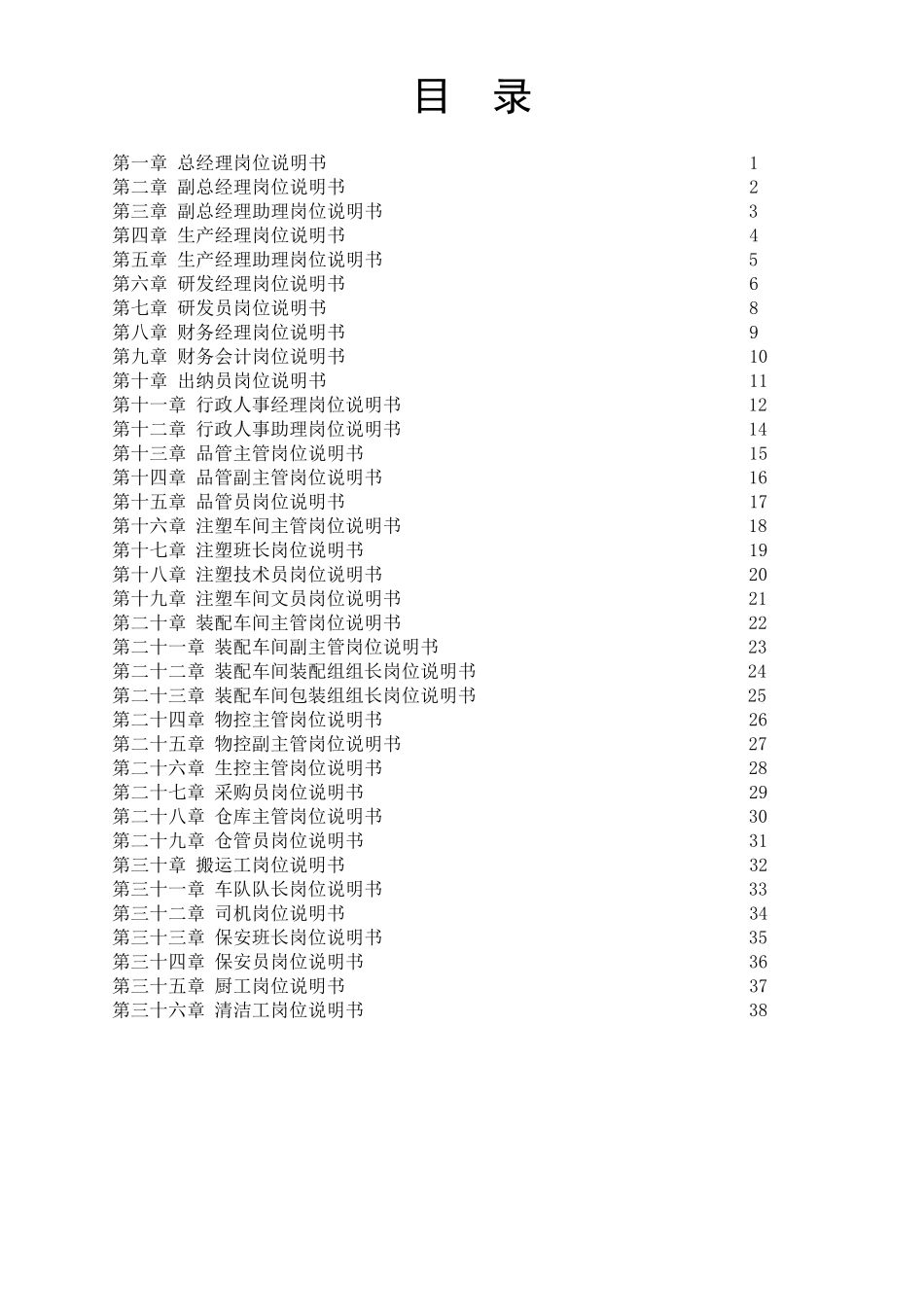 目　录

第一章 总经理岗位说明书 1
第二章 副总经理岗位说明书 2
第三章 副总经理助理岗位说明书 3
第四章 生产经理岗位说明书 4
第五章 生产经理助理岗位说明书 5
第六章 研发经理岗位说明书 6
第七章 研发员岗位说明书 8
第八章 财务经理岗位说明书 9
第九章 财务会计岗位说明书 10
第十章 出纳员岗位说明书 11
第十一章 行政人事经理岗位说明书 12
第十二章 行政人事助理岗位说明书 14
第十三章 品管主管岗位说明书 15
第十四章 品管副主管岗位说明书 16
第十五章 品管员岗位说明书 17
第十六章 注塑车间主管岗位说明书 18
第十七章 注塑班长岗位说明书 19
第十八章 注塑技术员岗位说明书 20
第十九章 注塑车间文员岗位说明书 21
第二十章 装配车间主管岗位说明书 22
第二十一章 装配车间副主管岗位说明书 23
第二十二章 装配车间装配组组长岗位说明书 24
第二十三章 装配车间包装组组长岗位说明书 25
第二十四章 物控主管岗位说明书 26
第二十五章 物控副主管岗位说明书 27
第二十六章 生控主管岗位说明书 28
第二十七章 采购员岗位说明书 29
第二十八章 仓库主管岗位说明书 30
第二十九章 仓管员岗位说明书 31
第三十章 搬运工岗位说明书 32
第三十一章 车队队长岗位说明书 33
第三十二章 司机岗位说明书 34
第三十三章 保安班长岗位说明书 35
第三十四章 保安员岗位说明书 36
第三十五章 厨工岗位说明书 37
第三十六章 清洁工岗位说明书 38